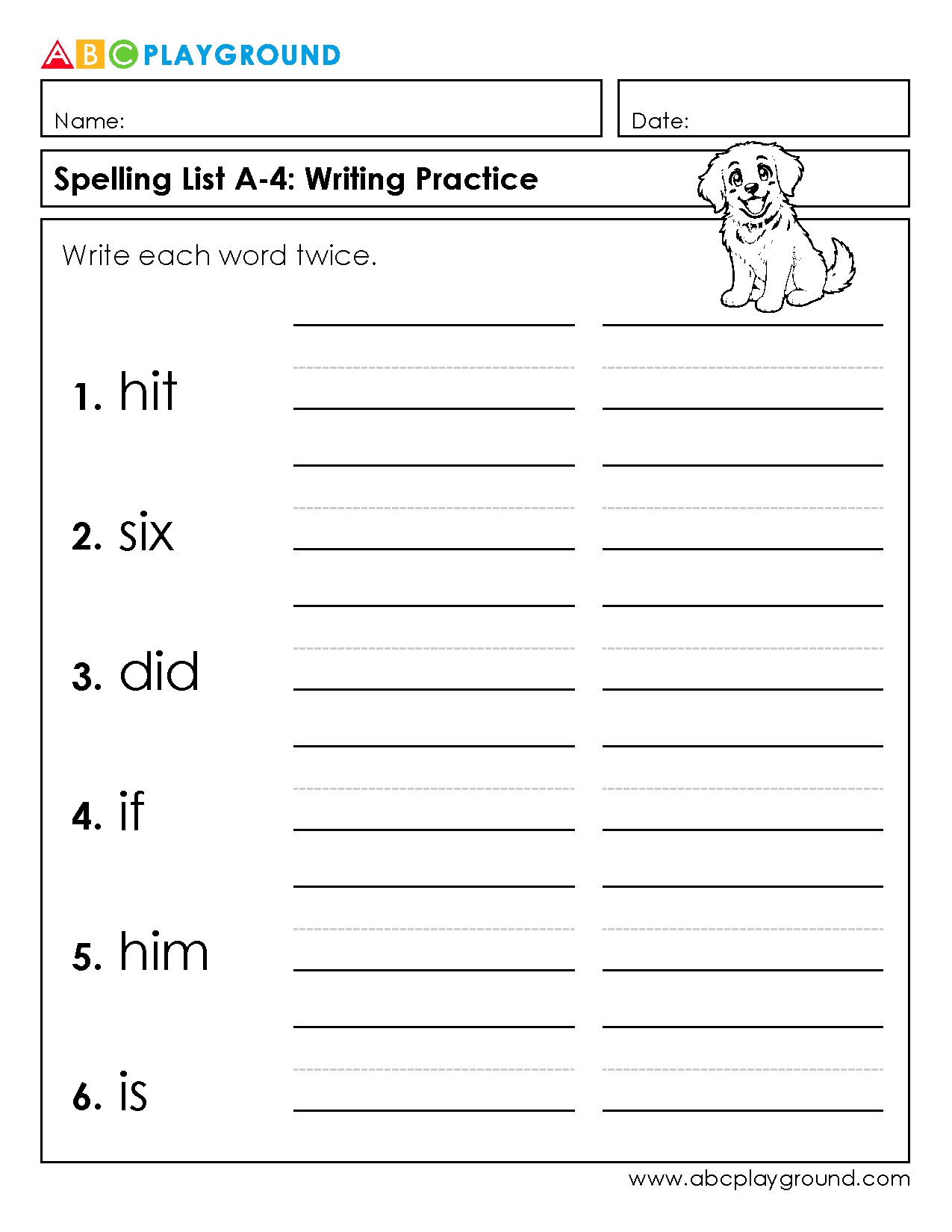 ABC PLAYGROUND

Name:

Date:

Spelling List A-4: Writing Practice

Write each word twice.

1. hit

2. six

3. did

4. if

5. him

6. is

www.abcplayground.com